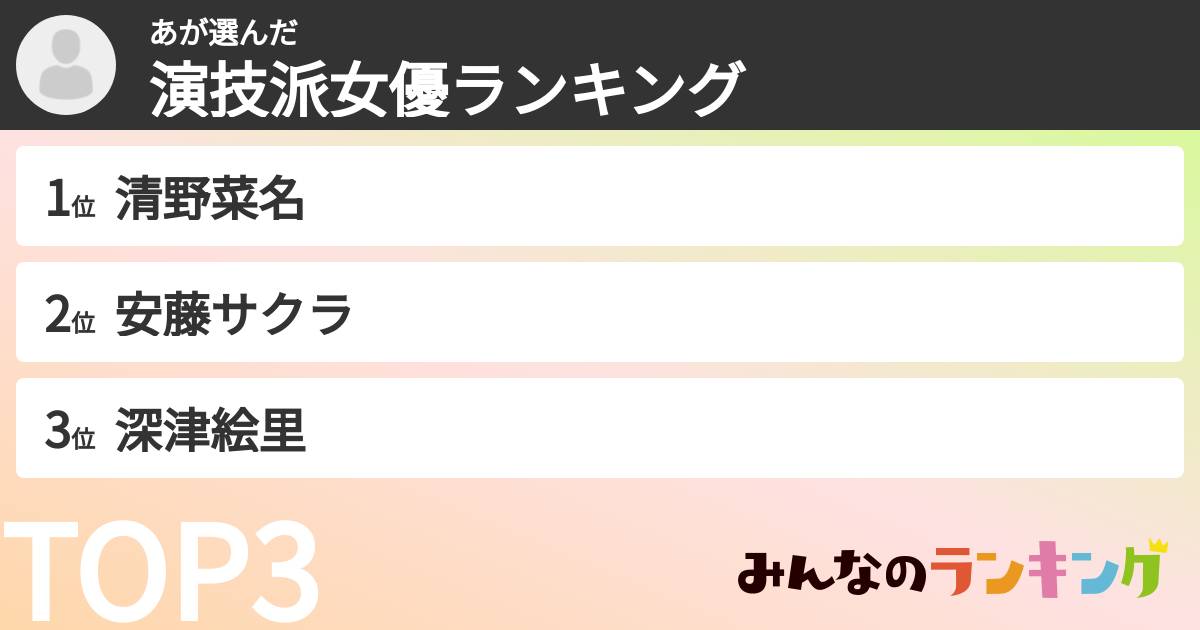 あが選んだ
演技派女優ランキング

1位 清野菜名

2位 安藤サクラ

3位 深津絵里

TOP3

みんなのランキング